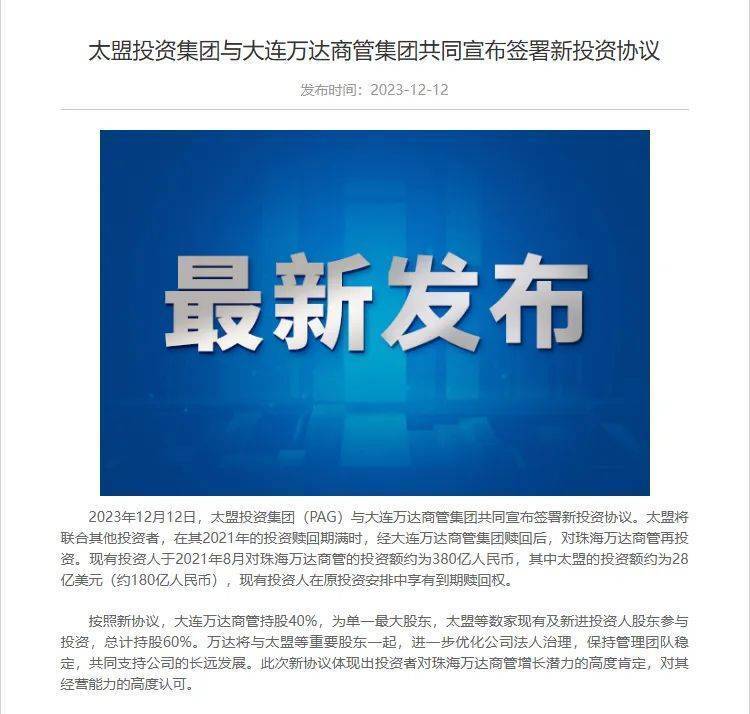 太盟投资集团与大连万达商管集团共同宣布签署新投资协议

发布时间：2023-12-12

最新发布

2023年12月12日，太盟投资集团（PAG）与大连万达商管集团共同宣布签署新投资协议。太盟将联合其他投资者，在其2021年的投资赎回期满时，经大连万达商管集团赎回后，对珠海万达商管再投资。现有投资人于2021年8月对珠海万达商管的投资额约为380亿人民币，其中太盟的投资额约为28亿美元（约180亿人民币），现有投资人在原投资安排中享有到期赎回权。

按照新协议，大连万达商管持股40%，为单一最大股东，太盟等数家现有及新进投资人股东参与投资，总计持股60%。万达将与太盟等重要股东一起，进一步优化公司法人治理，保持管理团队稳定，共同支持公司的长远发展。此次新协议体现出投资者对珠海万达商管增长潜力的高度肯定，对其经营能力的高度认可。